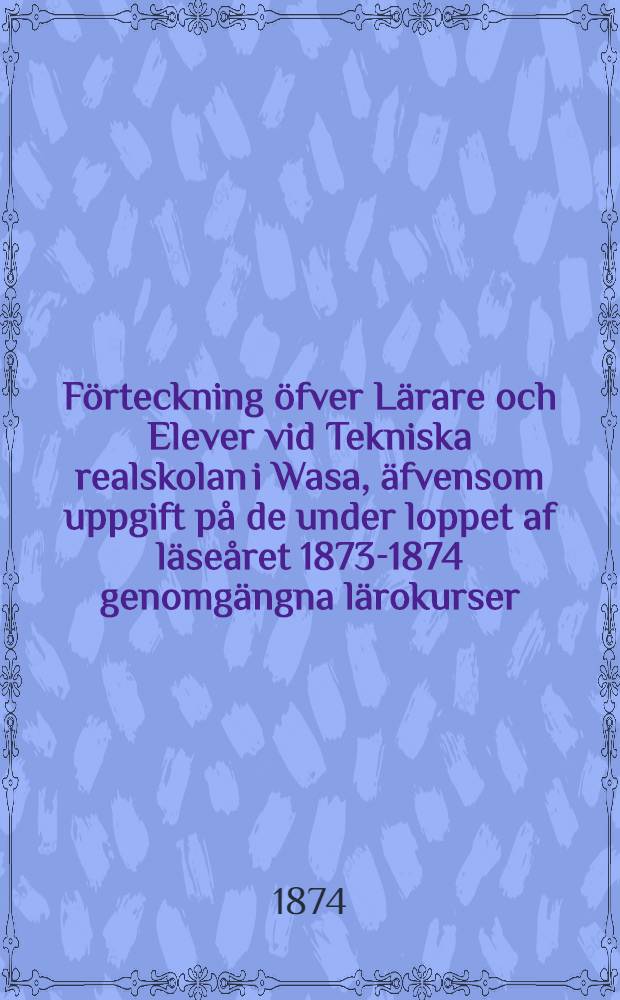 Förteckning öfver Lärare och Elever vid Tekniska realskolan i Wasa, äfvensom uppgift på de under loppet af läseåret 1873-1874 genomgängna lärokurser

1874